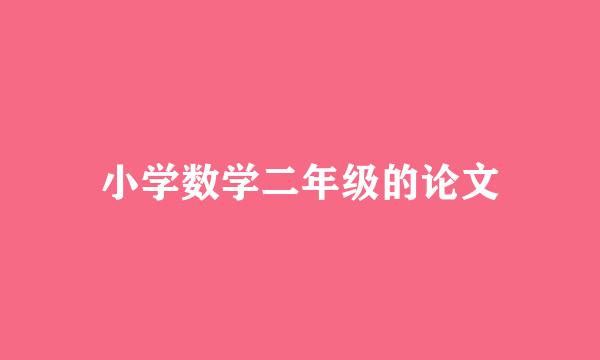 小学数学二年级的论文